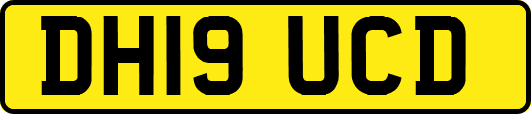 DH19 UCD